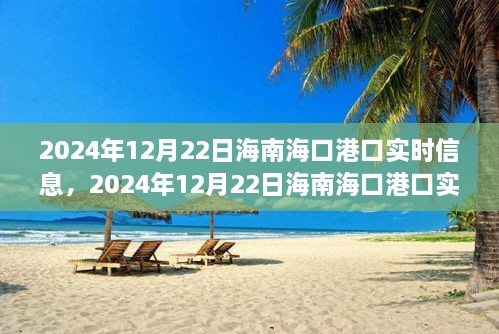 2024年12月22日海南海口港口实时信息，2024年12月22日海南海口港口实